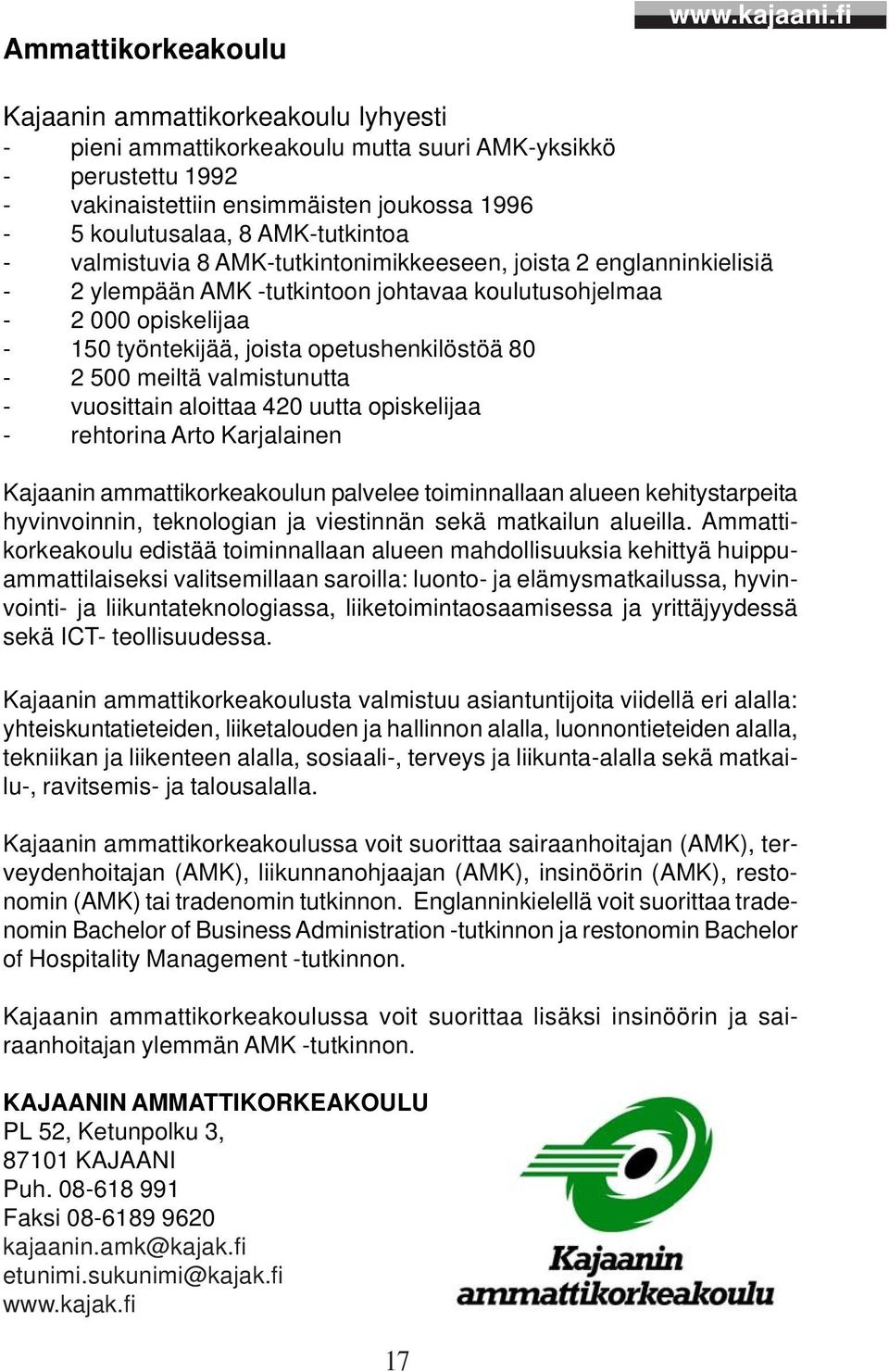 www.kajaani.fi

Ammattikorkeakoulu

Kajaanin ammattikorkeakoulu lyhyesti
- pieni ammattikorkeakoulu mutta suuri AMK-yksikkö
- perustettu 1992
- vakinaistettiin ensimmäisten joukossa 1996
- 5 koulutusalaa, 8 AMK-tutkintoa
- valmistuvia 8 AMK-tutkintonimikkeeseen, joista 2 englanninkielisiä
- 2 ylempään AMK -tutkintoon johtavaa koulutusohjelmaa
- 2 000 opiskelijaa
- 150 työntekijää, joista opetushenkilöstöä 80
- 2 500 meiltä valmistunutta
- vuosittain aloittaa 420 uutta opiskelijaa
- rehtorina Arto Karjalainen

Kajaanin ammattikorkeakoulun palvelee toiminnallaan alueen kehitystarpeita hyvinvoinnin, teknologian ja viestinnän sekä matkailun alueilla. Ammattikorkeakoulu edistää toiminnallaan alueen mahdollisuuksia kehittyä huippuammattilaiseksi valitsemillaan saroilla: luonto- ja elämysmatkailussa, hyvinvointi- ja liikuntateknologiassa, liiketoimintaosaamisessa ja yrittäjyydessä sekä ICT- teollisuudessa.

Kajaanin ammattikorkeakoulusta valmistuu asiantuntijoita viidellä eri alalla: yhteiskuntatieteiden, liiketalouden ja hallinnon alalla, luonnontieteiden alalla, tekniikan ja liikenteen alalla, sosiaali-, terveys ja liikunta-alalla sekä matkailu-, ravitsemis- ja talousalalla.

Kajaanin ammattikorkeakoulussa voit suorittaa sairaanhoitajan (AMK), terveydenhoitajan (AMK), liikunnanohjaajan (AMK), insinöörin (AMK), restonomin (AMK) tai tradenomin tutkinnon. Englanninkielellä voit suorittaa tradenomin Bachelor of Business Administration -tutkinnon ja restonomin Bachelor of Hospitality Management -tutkinnon.

Kajaanin ammattikorkeakoulussa voit suorittaa lisäksi insinöörin ja sairaanhoitajan ylemmän AMK -tutkinnon.

KAJAANIN AMMATTIKORKEAKOULU
PL 52, Ketunpolku 3,
87101 KAJAANI
Puh. 08-618 991
Faksi 08-6189 9620
kajaanin.amk@kajak.fi
etunimi.sukunimi@kajak.fi
www.kajak.fi

Kajaanin
ammattikorkeakoulu

17